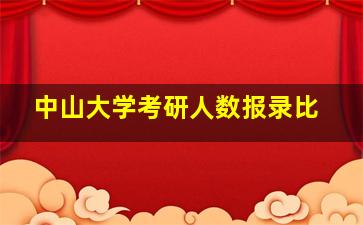 中山大学考研人数报录比